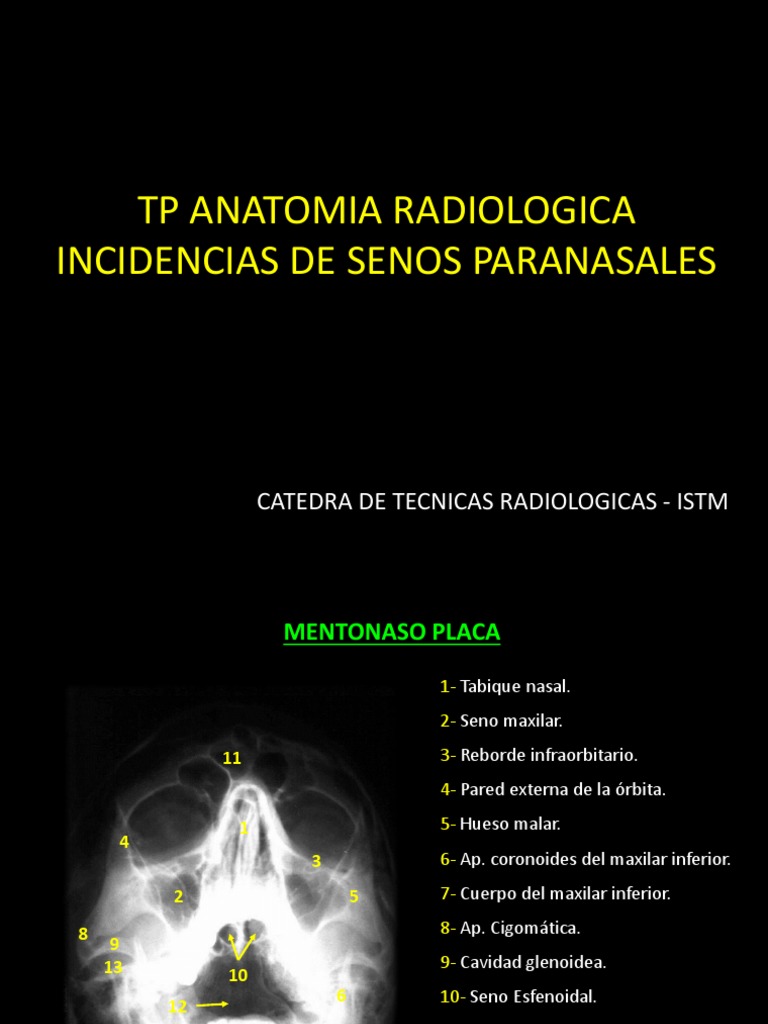 TP ANATOMIA RADIOLOGICA
INCIDENCIAS DE SENOS PARANASALES

CATEDRA DE TECNICAS RADIOLOGICAS - ISTM

MENTONASO PLACA

11
1
4
3
2
5
8
9
13
10
12
6

1- Tabique nasal.
2- Seno maxilar.
3- Reborde infraorbitario.
4- Pared externa de la órbita.
5- Hueso malar.
6- Ap. coronoides del maxilar inferior.
7- Cuerpo del maxilar inferior.
8- Ap. Cigomática.
9- Cavidad glenoidea.
10- Seno Esfenoidal.